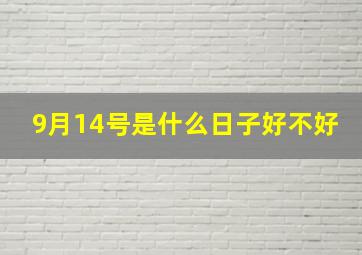 9月14号是什么日子好不好